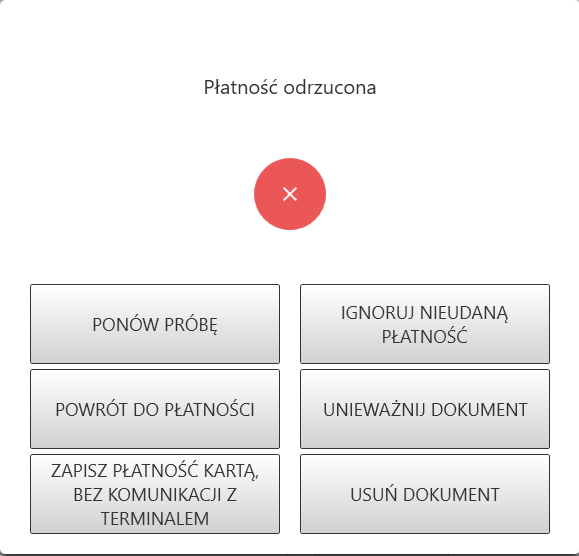 Płatność odrzucona

×

PONÓW PRÓBĘ

IGNORUJ NIEUDANĄ PŁATNOŚĆ

POWRÓT DO PŁATNOŚCI

UNIEWAŻNIJ DOKUMENT

ZAPISZ PŁATNOŚĆ KARTĄ, BEZ KOMUNIKACJI Z TERMINALEM

USUŃ DOKUMENT